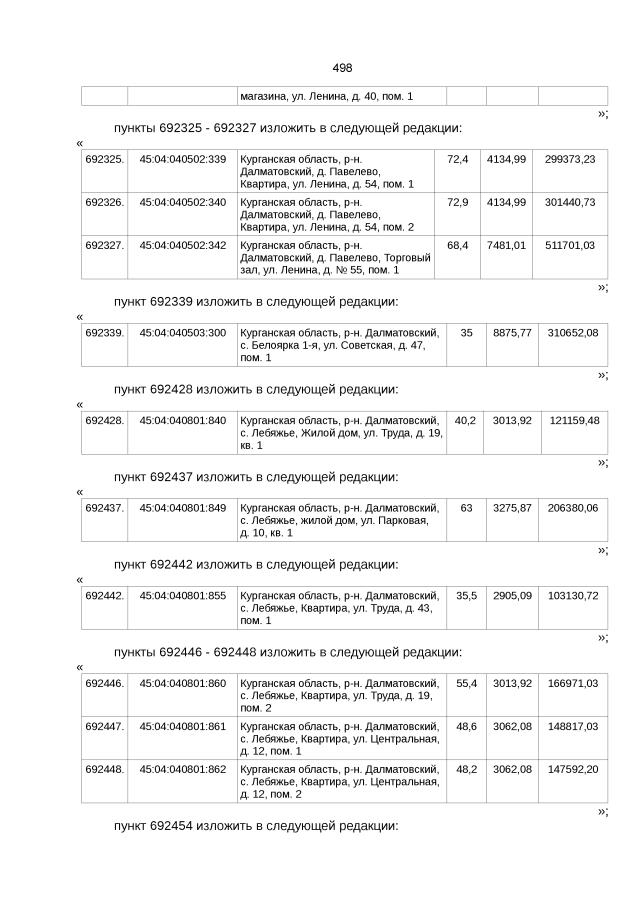 498

| | | магазина, ул. Ленина, д. 40, пом. 1 | | | |
|---|---|---|---|---|---|

»;

пункты 692325 - 692327 изложить в следующей редакции:

«

| 692325. | 45:04:040502:339 | Курганская область, р-н. Далматовский, д. Павелево, Квартира, ул. Ленина, д. 54, пом. 1 | 72,4 | 4134,99 | 299373,23 |
|---|---|---|---|---|---|
| 692326. | 45:04:040502:340 | Курганская область, р-н. Далматовский, д. Павелево, Квартира, ул. Ленина, д. 54, пом. 2 | 72,9 | 4134,99 | 301440,73 |
| 692327. | 45:04:040502:342 | Курганская область, р-н. Далматовский, д. Павелево, Торговый зал, ул. Ленина, д. № 55, пом. 1 | 68,4 | 7481,01 | 511701,03 |

»;

пункт 692339 изложить в следующей редакции:

«

| 692339. | 45:04:040503:300 | Курганская область, р-н. Далматовский, с. Белоярка 1-я, ул. Советская, д. 47, пом. 1 | 35 | 8875,77 | 310652,08 |
|---|---|---|---|---|---|

»;

пункт 692428 изложить в следующей редакции:

«

| 692428. | 45:04:040801:840 | Курганская область, р-н. Далматовский, с. Лебяжье, Жилой дом, ул. Труда, д. 19, кв. 1 | 40,2 | 3013,92 | 121159,48 |
|---|---|---|---|---|---|

»;

пункт 692437 изложить в следующей редакции:

«

| 692437. | 45:04:040801:849 | Курганская область, р-н. Далматовский, с. Лебяжье, жилой дом, ул. Парковая, д. 10, кв. 1 | 63 | 3275,87 | 206380,06 |
|---|---|---|---|---|---|

»;

пункт 692442 изложить в следующей редакции:

«

| 692442. | 45:04:040801:855 | Курганская область, р-н. Далматовский, с. Лебяжье, Квартира, ул. Труда, д. 43, пом. 1 | 35,5 | 2905,09 | 103130,72 |
|---|---|---|---|---|---|

»;

пункты 692446 - 692448 изложить в следующей редакции:

«

| 692446. | 45:04:040801:860 | Курганская область, р-н. Далматовский, с. Лебяжье, Квартира, ул. Труда, д. 19, пом. 2 | 55,4 | 3013,92 | 166971,03 |
|---|---|---|---|---|---|
| 692447. | 45:04:040801:861 | Курганская область, р-н. Далматовский, с. Лебяжье, Квартира, ул. Центральная, д. 12, пом. 1 | 48,6 | 3062,08 | 148817,03 |
| 692448. | 45:04:040801:862 | Курганская область, р-н. Далматовский, с. Лебяжье, Квартира, ул. Центральная, д. 12, пом. 2 | 48,2 | 3062,08 | 147592,20 |

»;

пункт 692454 изложить в следующей редакции: